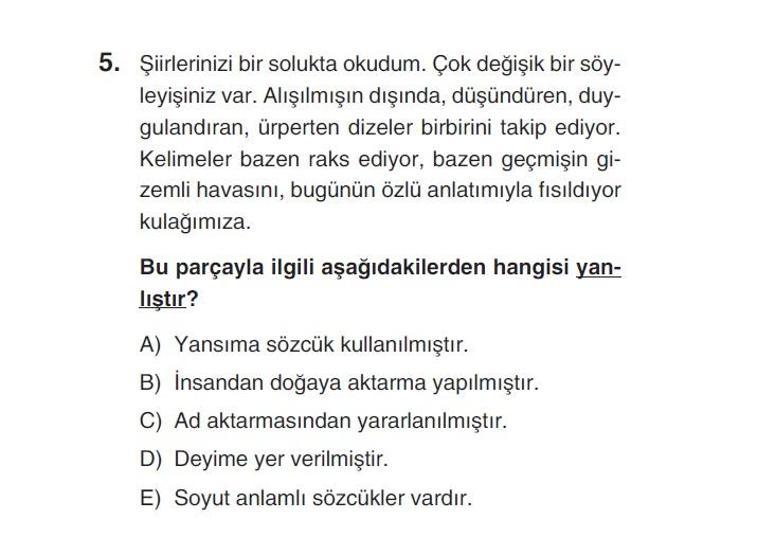 5. Şiirlerinizi bir solukta okudum. Çok değişik bir söyleyişiniz var. Alışılmışın dışında, düşündüren, duygulandıran, ürperten dizeler birbirini takip ediyor. Kelimeler bazen raks ediyor, bazen geçmişin gizemli havasını, bugünün özlü anlatımıyla fısıldıyor kulağımıza.

Bu parçayla ilgili aşağıdakilerden hangisi yanlıştır?

A) Yansıma sözcük kullanılmıştır.
B) İnsandan doğaya aktarma yapılmıştır.
C) Ad aktarmasından yararlanılmıştır.
D) Deyime yer verilmiştir.
E) Soyut anlamlı sözcükler vardır.